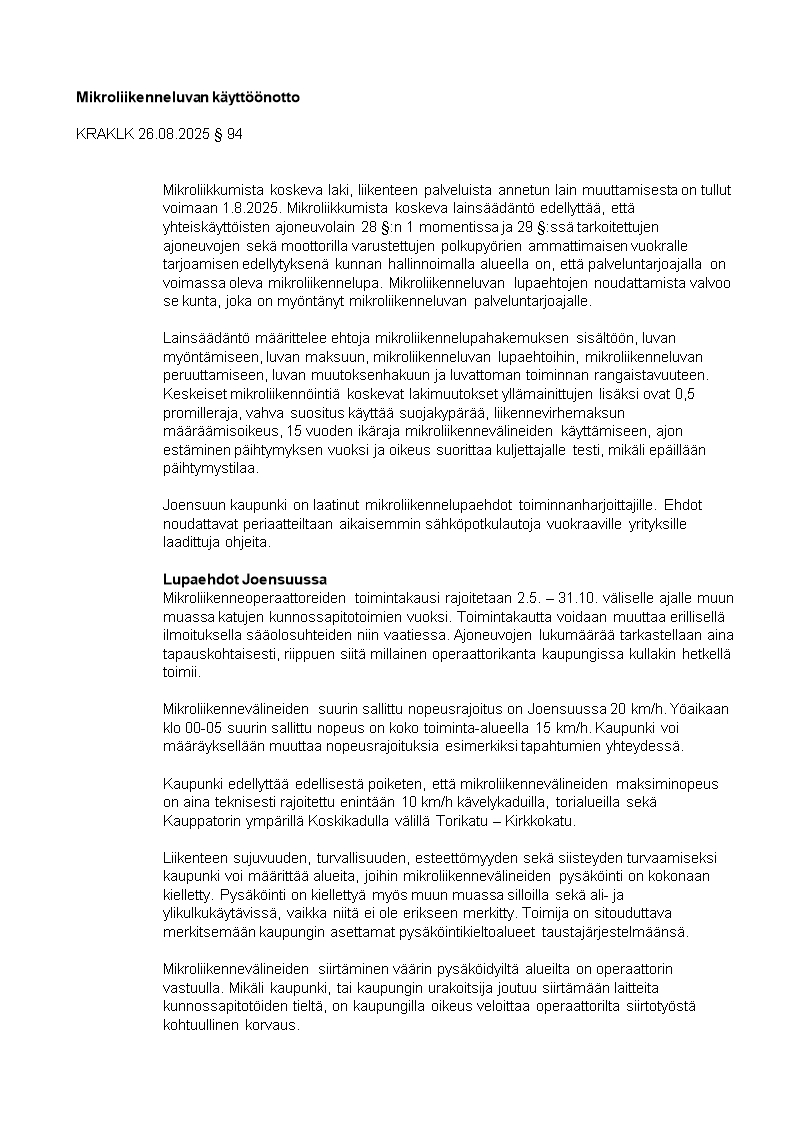 **Mikroliikenneluvan käyttöönotto**

KRAKLK 26.08.2025 § 94

Mikroliikkumista koskeva laki, liikenteen palveluista annetun lain muuttamisesta on tullut voimaan 1.8.2025. Mikroliikkumista koskeva lainsäädäntö edellyttää, että yhteiskäyttöisten ajoneuvolain 28 §:n 1 momentissa ja 29 §:ssä tarkoitettujen ajoneuvojen sekä moottorilla varustettujen polkupyörien ammattimaisen vuokralle tarjoamisen edellytyksenä kunnan hallinnoimalla alueella on, että palveluntarjoajalla on voimassa oleva mikroliikennelupa. Mikroliikenneluvan lupaehtojen noudattamista valvoo se kunta, joka on myöntänyt mikroliikenneluvan palveluntarjoajalle.

Lainsäädäntö määrittelee ehtoja mikroliikennelupahakemuksen sisältöön, luvan myöntämiseen, luvan maksuun, mikroliikenneluvan lupaehtoihin, mikroliikenneluvan peruuttamiseen, luvan muutoksenhakuun ja luvattoman toiminnan rangaistavuuteen. Keskeiset mikroliikennöintiä koskevat lakimuutokset yllämainittujen lisäksi ovat 0,5 promilleraja, vahva suositus käyttää suojakypärää, liikennevirhemaksun määräämisoikeus, 15 vuoden ikäraja mikroliikennevälineiden käyttämiseen, ajon estäminen päihtymyksen vuoksi ja oikeus suorittaa kuljettajalle testi, mikäli epäillään päihtymystilaa.

Joensuun kaupunki on laatinut mikroliikennelupaehdot toiminnanharjoittajille. Ehdot noudattavat periaatteiltaan aikaisemmin sähköpotkulautoja vuokraaville yrityksille laadittuja ohjeita.

**Lupaehdot Joensuussa**
Mikroliikenneoperaattoreiden toimintakausi rajoitetaan 2.5. – 31.10. väliselle ajalle muun muassa katujen kunnossapitotoimien vuoksi. Toimintakautta voidaan muuttaa erillisellä ilmoituksella sääolosuhteiden niin vaatiessa. Ajoneuvojen lukumäärää tarkastellaan aina tapauskohtaisesti, riippuen siitä millainen operaattorikanta kaupungissa kullakin hetkellä toimii.

Mikroliikennevälineiden suurin sallittu nopeusrajoitus on Joensuussa 20 km/h. Yöaikaan klo 00-05 suurin sallittu nopeus on koko toiminta-alueella 15 km/h. Kaupunki voi määräyksellään muuttaa nopeusrajoituksia esimerkiksi tapahtumien yhteydessä.

Kaupunki edellyttää edellisestä poiketen, että mikroliikennevälineiden maksiminopeus on aina teknisesti rajoitettu enintään 10 km/h kävelykaduilla, torialueilla sekä Kauppatorin ympärillä Koskikadulla välillä Torikatu – Kirkkokatu.

Liikenteen sujuvuuden, turvallisuuden, esteettömyyden sekä siisteyden turvaamiseksi kaupunki voi määrittää alueita, joihin mikroliikennevälineiden pysäköinti on kokonaan kielletty. Pysäköinti on kiellettyä myös muun muassa silloilla sekä ali- ja ylikulkukäytävissä, vaikka niitä ei ole erikseen merkitty. Toimija on sitouduttava merkitsemään kaupungin asettamat pysäköintikieltoalueet taustajärjestelmäänsä.

Mikroliikennevälineiden siirtäminen väärin pysäköidyiltä alueilta on operaattorin vastuulla. Mikäli kaupunki, tai kaupungin urakoitsija joutuu siirtämään laitteita kunnossapitotöiden tieltä, on kaupungilla oikeus veloittaa operaattorilta siirtotyöstä kohtuullinen korvaus.